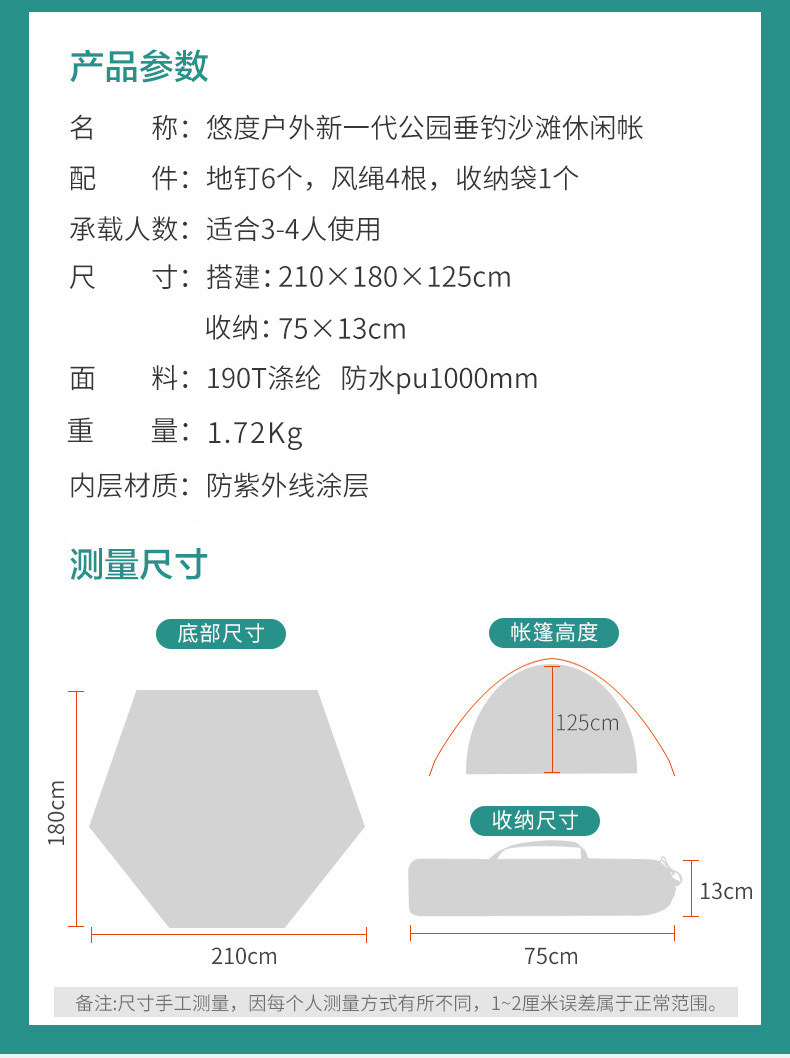 产品参数

名　　称：悠度户外新一代公园垂钓沙滩休闲帐
配　　件：地钉6个，风绳4根，收纳袋1个
承载人数：适合3-4人使用
尺　　寸：搭建：210×180×125cm
收纳：75×13cm
面　　料：190T涤纶　防水pu1000mm
重　　量：1.72Kg
内层材质：防紫外线涂层

测量尺寸

底部尺寸

180cm

210cm

帐篷高度

125cm

收纳尺寸

13cm

75cm

备注:尺寸手工测量，因每个人测量方式有所不同，1~2厘米误差属于正常范围。